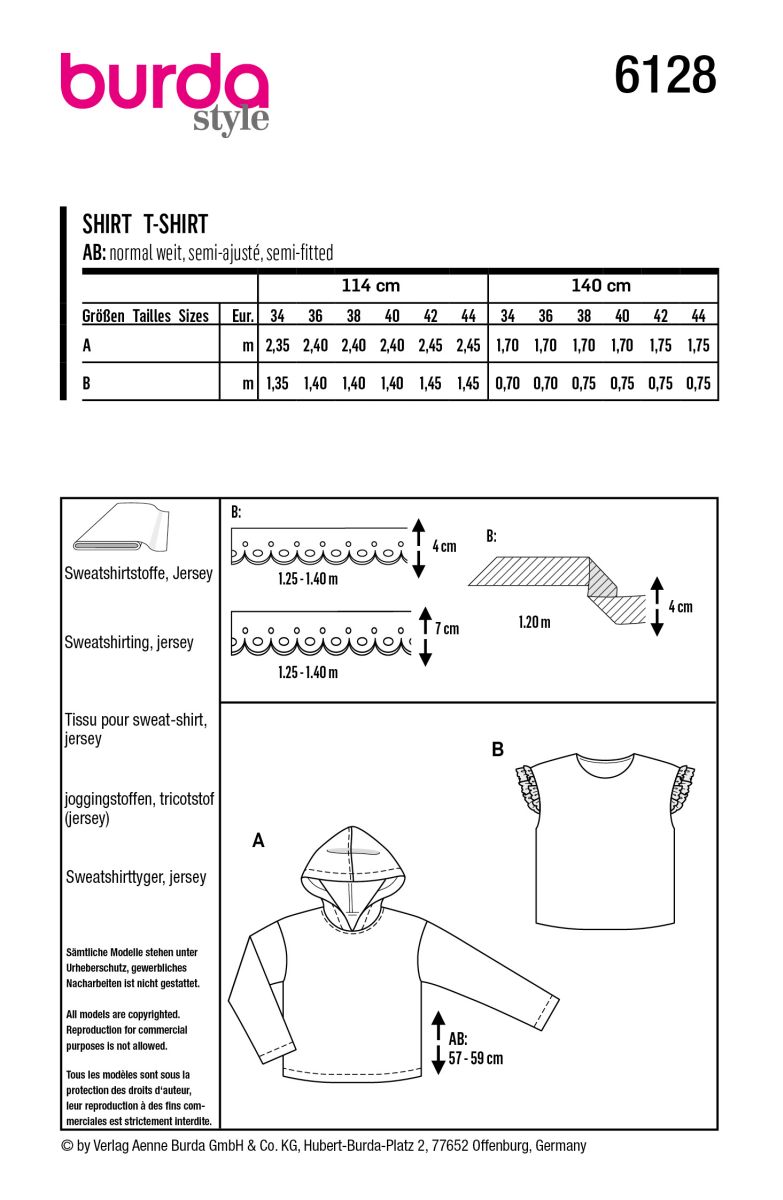 burda style

6128

SHIRT T-SHIRT
AB: normal weit, semi-ajusté, semi-fitted

| | | 114 cm | | | | | | 140 cm | | | | | |
|---|---|---|---|---|---|---|---|---|---|---|---|---|---|
| Größen Tailles Sizes | Eur. | 34 | 36 | 38 | 40 | 42 | 44 | 34 | 36 | 38 | 40 | 42 | 44 |
| A | m | 2,35 | 2,40 | 2,40 | 2,40 | 2,45 | 2,45 | 1,70 | 1,70 | 1,70 | 1,70 | 1,75 | 1,75 |
| B | m | 1,35 | 1,40 | 1,40 | 1,40 | 1,45 | 1,45 | 0,70 | 0,70 | 0,75 | 0,75 | 0,75 | 0,75 |

Sweatshirtstoffe, Jersey

Sweatshirting, jersey

Tissu pour sweat-shirt, jersey

joggingstoffen, tricotstof (jersey)

Sweatshirttyger, jersey

Sämtliche Modelle stehen unter Urheberschutz, gewerbliches Nacharbeiten ist nicht gestattet.

All models are copyrighted. Reproduction for commercial purposes is not allowed.

Tous les modèles sont sous la protection des droits d'auteur, leur reproduction à des fins commerciales est strictement interdite.

B:
4 cm
1.25 - 1.40 m
7 cm
1.25 - 1.40 m

B:
1.20 m
4 cm

B

A

AB:
57 - 59 cm

© by Verlag Aenne Burda GmbH & Co. KG, Hubert-Burda-Platz 2, 77652 Offenburg, Germany